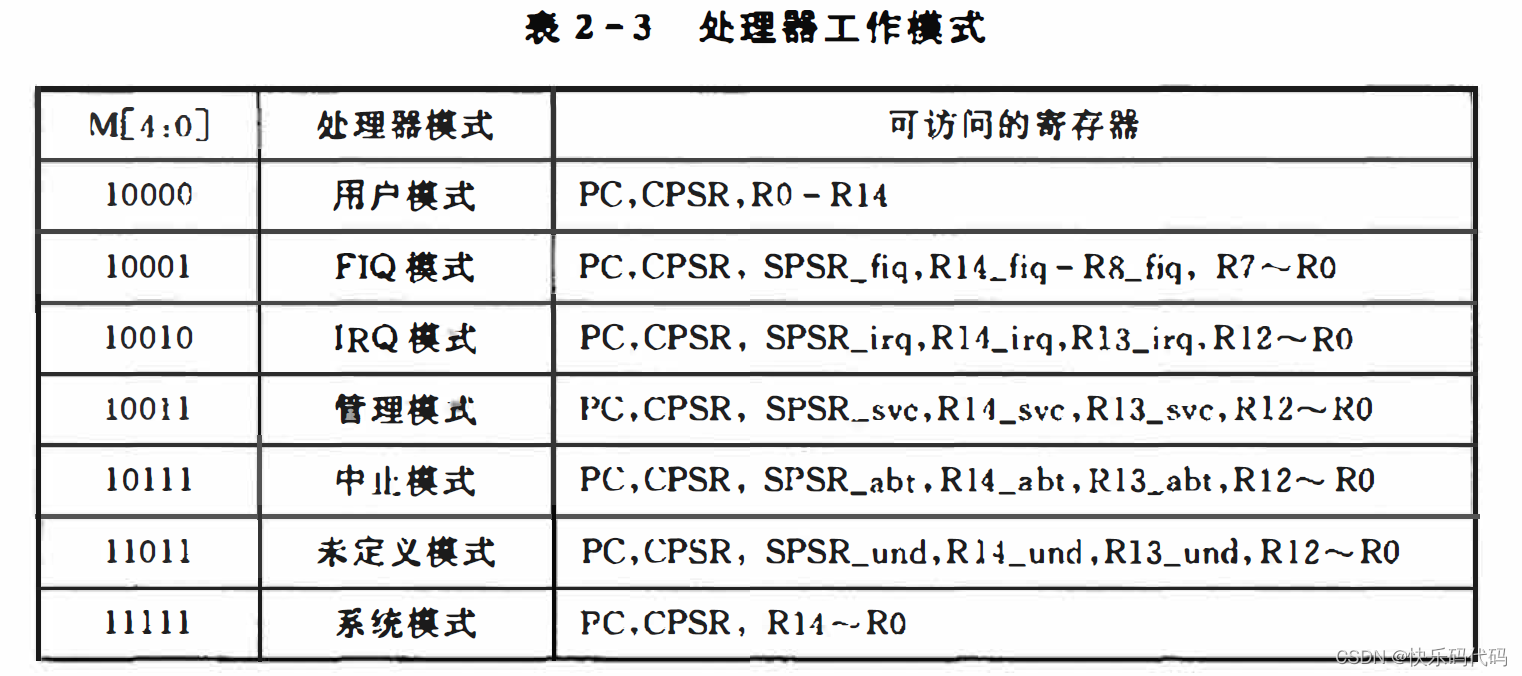 表2-3 处理器工作模式

| M[4:0] | 处理器模式 | 可访问的寄存器 |
|---|---|---|
| 10000 | 用户模式 | PC,CPSR,R0-R14 |
| 10001 | FIQ模式 | PC,CPSR, SPSR_fiq,R14_fiq-R8_fiq, R7~R0 |
| 10010 | IRQ模式 | PC,CPSR, SPSR_irq,R14_irq,R13_irq,R12~R0 |
| 10011 | 管理模式 | PC,CPSR, SPSR_svc,R14_svc,R13_svc,R12~R0 |
| 10111 | 中止模式 | PC,CPSR, SPSR_abt,R14_abt,R13_abt,R12~R0 |
| 11011 | 未定义模式 | PC,CPSR, SPSR_und,R14_und,R13_und,R12~R0 |
| 11111 | 系统模式 | PC,CPSR, R14~R0 |

CSDN @快乐码代码